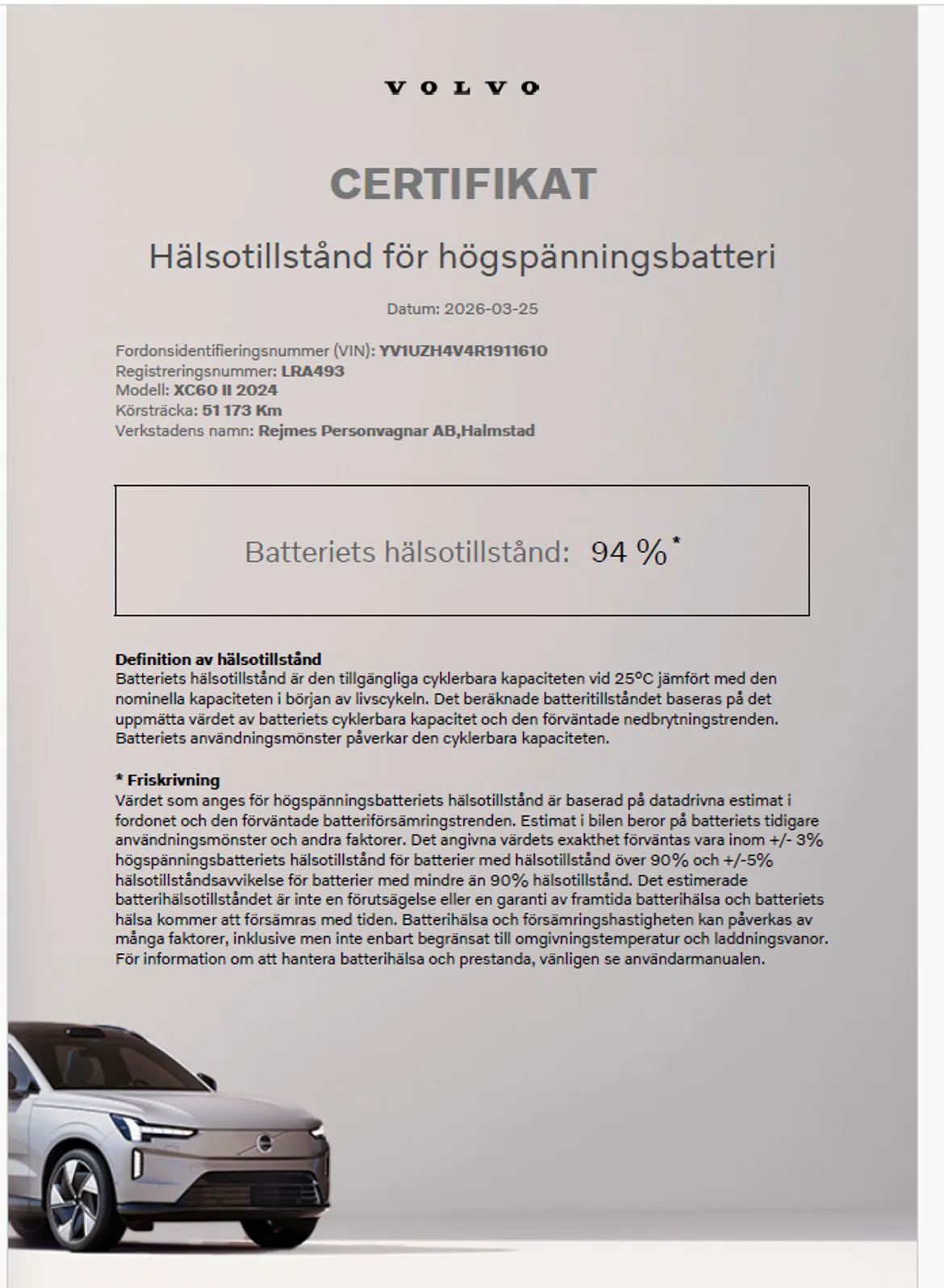 VOLVO

CERTIFIKAT

Hälsotillstånd för högspänningsbatteri

Datum: 2026-03-25

Fordonsidentifieringsnummer (VIN): YV1UZH4V4R1911610
Registreringsnummer: LRA493
Modell: XC60 II 2024
Körsträcka: 51 173 Km
Verkstadens namn: Rejmes Personvagnar AB,Halmstad

Batteriets hälsotillstånd: 94 %*

Definition av hälsotillstånd
Batteriets hälsotillstånd är den tillgängliga cyklerbara kapaciteten vid 25°C jämfört med den nominella kapaciteten i början av livscykeln. Det beräknade batteritillståndet baseras på det uppmätta värdet av batteriets cyklerbara kapacitet och den förväntade nedbrytningstrenden. Batteriets användningsmönster påverkar den cyklerbara kapaciteten.

* Friskrivning
Värdet som anges för högspänningsbatteriets hälsotillstånd är baserad på datadrivna estimat i fordonet och den förväntade batteriförsämringstrenden. Estimat i bilen beror på batteriets tidigare användningsmönster och andra faktorer. Det angivna värdets exakthet förväntas vara inom +/- 3% högspänningsbatteriets hälsotillstånd för batterier med hälsotillstånd över 90% och +/-5% hälsotillståndsavvikelse för batterier med mindre än 90% hälsotillstånd. Det estimerade batterihälsotillståndet är inte en förutsägelse eller en garanti av framtida batterihälsa och batteriets hälsa kommer att försämras med tiden. Batterihälsa och försämringshastigheten kan påverkas av många faktorer, inklusive men inte enbart begränsat till omgivningstemperatur och laddningsvanor. För information om att hantera batterihälsa och prestanda, vänligen se användarmanualen.